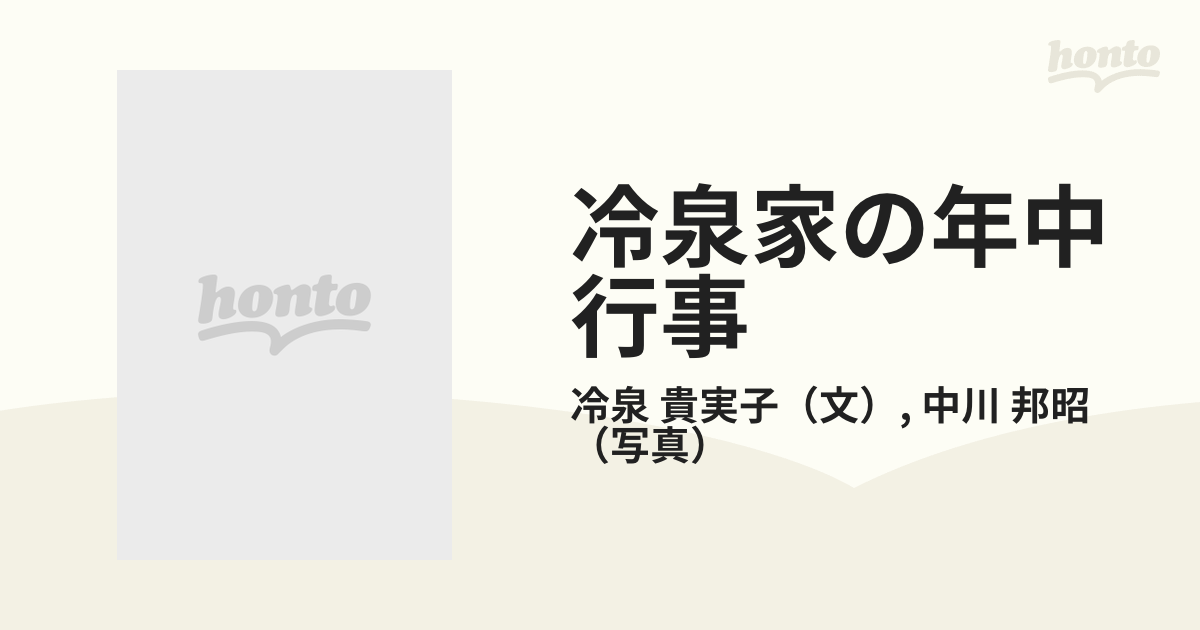 honto

honto

冷泉家の年中行事

冷泉 貴実子（文）, 中川 邦昭（写真）